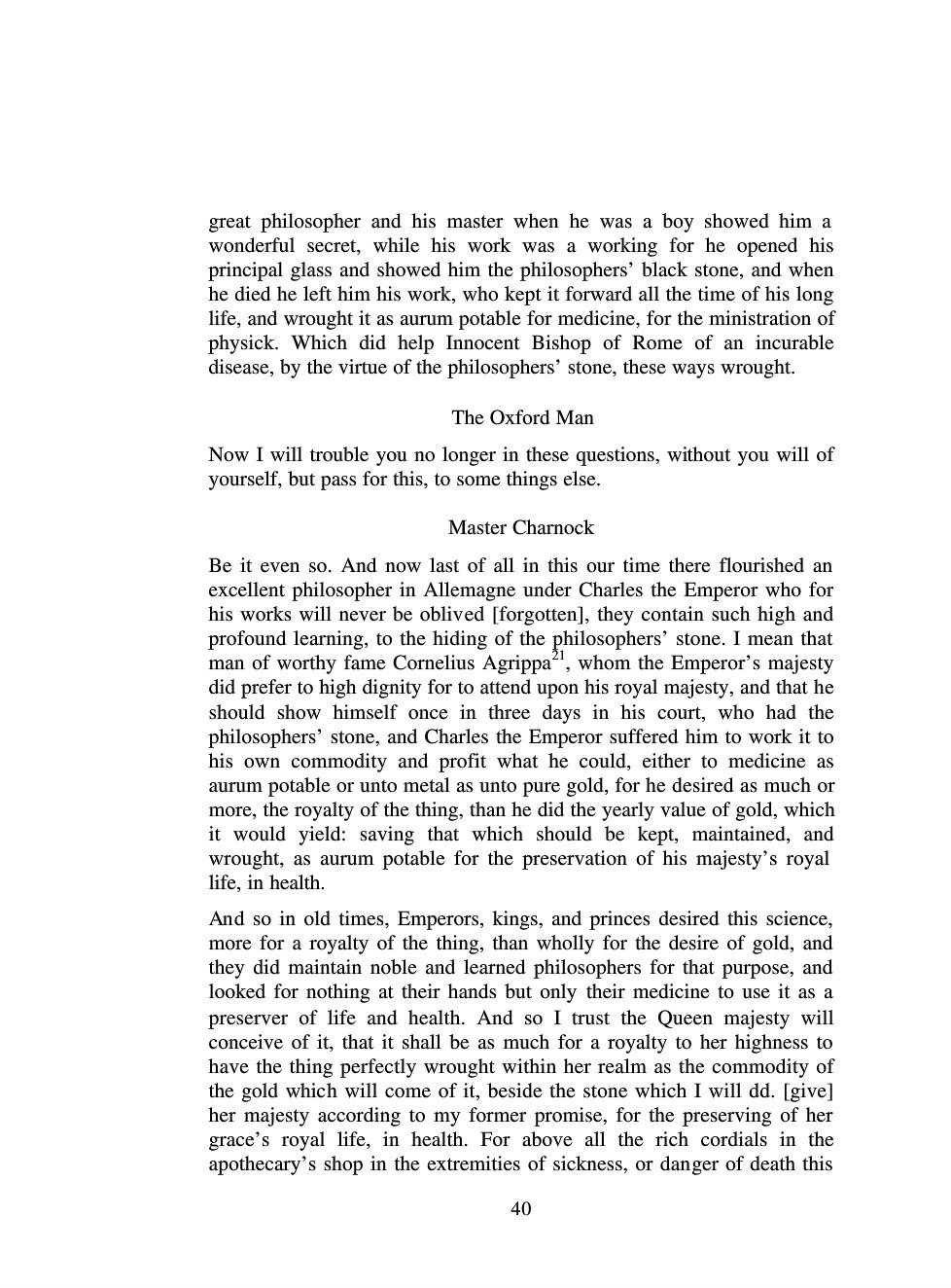 great philosopher and his master when he was a boy showed him a wonderful secret, while his work was a working for he opened his principal glass and showed him the philosophers' black stone, and when he died he left him his work, who kept it forward all the time of his long life, and wrought it as aurum potable for medicine, for the ministration of physick. Which did help Innocent Bishop of Rome of an incurable disease, by the virtue of the philosophers' stone, these ways wrought.

The Oxford Man

Now I will trouble you no longer in these questions, without you will of yourself, but pass for this, to some things else.

Master Charnock

Be it even so. And now last of all in this our time there flourished an excellent philosopher in Allemagne under Charles the Emperor who for his works will never be oblived [forgotten], they contain such high and profound learning, to the hiding of the philosophers' stone. I mean that man of worthy fame Cornelius Agrippa$^{21}$, whom the Emperor's majesty did prefer to high dignity for to attend upon his royal majesty, and that he should show himself once in three days in his court, who had the philosophers' stone, and Charles the Emperor suffered him to work it to his own commodity and profit what he could, either to medicine as aurum potable or unto metal as unto pure gold, for he desired as much or more, the royalty of the thing, than he did the yearly value of gold, which it would yield: saving that which should be kept, maintained, and wrought, as aurum potable for the preservation of his majesty's royal life, in health.

And so in old times, Emperors, kings, and princes desired this science, more for a royalty of the thing, than wholly for the desire of gold, and they did maintain noble and learned philosophers for that purpose, and looked for nothing at their hands but only their medicine to use it as a preserver of life and health. And so I trust the Queen majesty will conceive of it, that it shall be as much for a royalty to her highness to have the thing perfectly wrought within her realm as the commodity of the gold which will come of it, beside the stone which I will dd. [give] her majesty according to my former promise, for the preserving of her grace's royal life, in health. For above all the rich cordials in the apothecary's shop in the extremities of sickness, or danger of death this

40